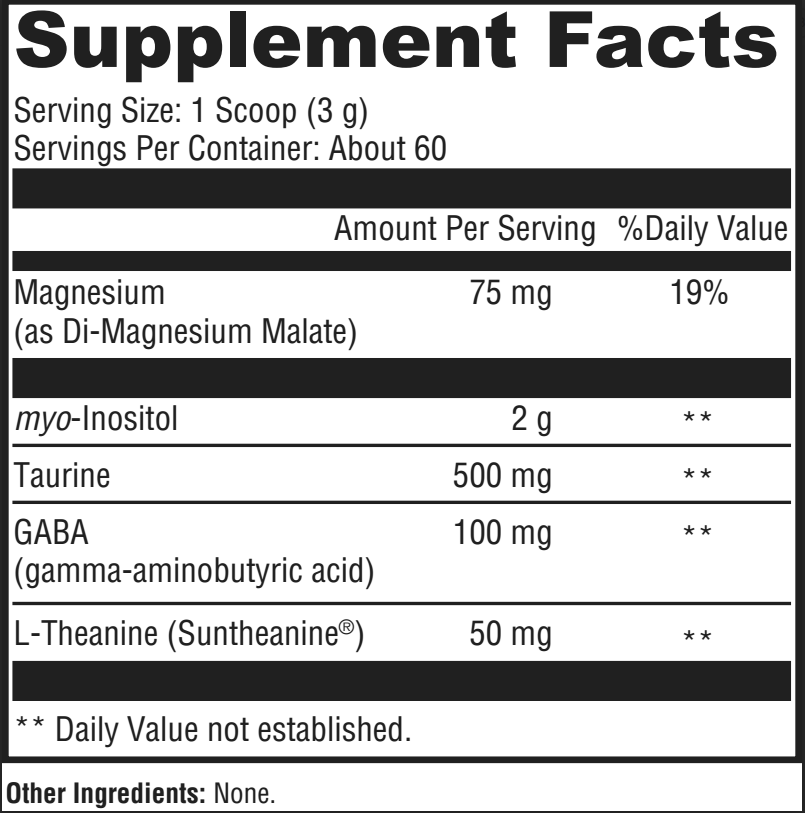 Supplement Facts

Serving Size: 1 Scoop (3 g)
Servings Per Container: About 60

| | Amount Per Serving | %Daily Value |
|---|---|---|
| Magnesium (as Di-Magnesium Malate) | 75 mg | 19% |
| myo-Inositol | 2 g | ** |
| Taurine | 500 mg | ** |
| GABA (gamma-aminobutyric acid) | 100 mg | ** |
| L-Theanine (Suntheanine®) | 50 mg | ** |

** Daily Value not established.

Other Ingredients: None.